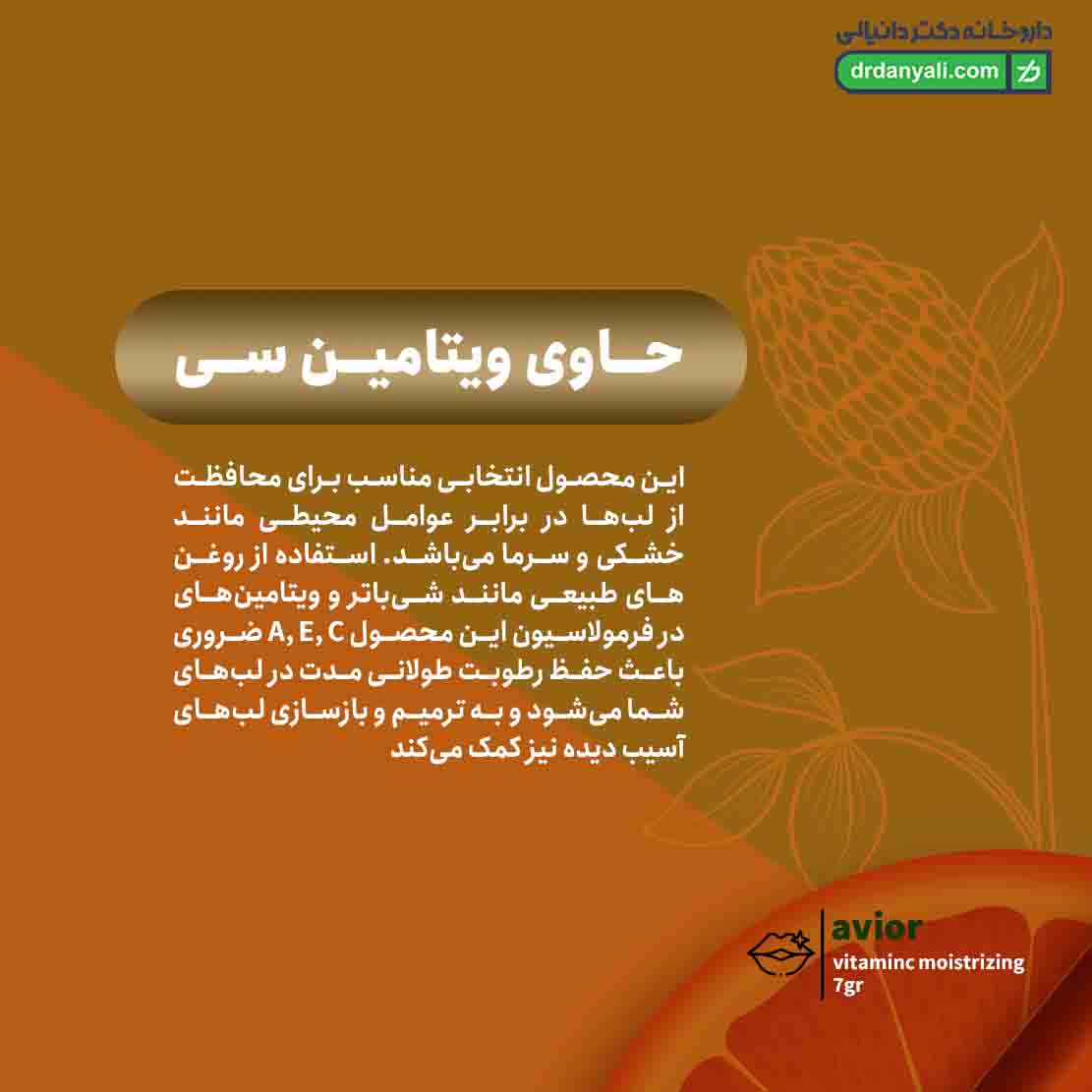 داروخانه دکتر دانیالی
drdanyali.com

حاوی ویتامین سی

این محصول انتخابی مناسب برای محافظت از لب‌ها در برابر عوامل محیطی مانند خشکی و سرما می‌باشد. استفاده از روغن های طبیعی مانند شی‌باتر و ویتامین‌های ضروری A, E, C در فرمولاسیون این محصول باعث حفظ رطوبت طولانی مدت در لب‌های شما می‌شود و به ترمیم و بازسازی لب‌های آسیب دیده نیز کمک می‌کند

avior
vitaminc moistrizing
7gr